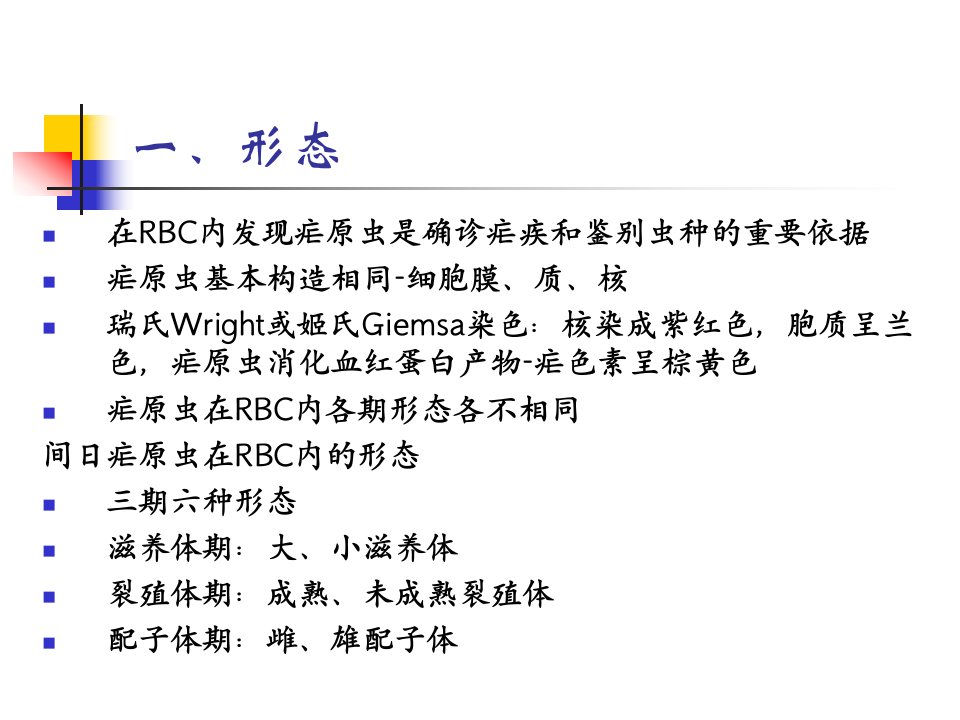 一、形态

• 在RBC内发现疟原虫是确诊疟疾和鉴别虫种的重要依据
• 疟原虫基本构造相同-细胞膜、质、核
• 瑞氏Wright或姬氏Giemsa染色：核染成紫红色，胞质呈兰色，疟原虫消化血红蛋白产物-疟色素呈棕黄色
• 疟原虫在RBC内各期形态各不相同

间日疟原虫在RBC内的形态

• 三期六种形态
• 滋养体期：大、小滋养体
• 裂殖体期：成熟、未成熟裂殖体
• 配子体期：雌、雄配子体